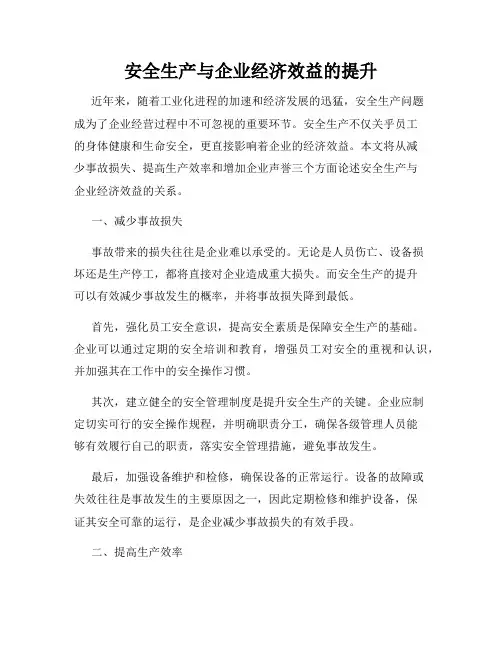 安全生产与企业经济效益的提升

近年来，随着工业化进程的加速和经济发展的迅猛，安全生产问题成为了企业经营过程中不可忽视的重要环节。安全生产不仅关乎员工的身体健康和生命安全，更直接影响着企业的经济效益。本文将从减少事故损失、提高生产效率和增加企业声誉三个方面论述安全生产与企业经济效益的关系。

一、减少事故损失

事故带来的损失往往是企业难以承受的。无论是人员伤亡、设备损坏还是生产停工，都将直接对企业造成重大损失。而安全生产的提升可以有效减少事故发生的概率，并将事故损失降到最低。

首先，强化员工安全意识，提高安全素质是保障安全生产的基础。企业可以通过定期的安全培训和教育，增强员工对安全的重视和认识，并加强其在工作中的安全操作习惯。

其次，建立健全的安全管理制度是提升安全生产的关键。企业应制定切实可行的安全操作规程，并明确职责分工，确保各级管理人员能够有效履行自己的职责，落实安全管理措施，避免事故发生。

最后，加强设备维护和检修，确保设备的正常运行。设备的故障或失效往往是事故发生的主要原因之一，因此定期检修和维护设备，保证其安全可靠的运行，是企业减少事故损失的有效手段。

二、提高生产效率